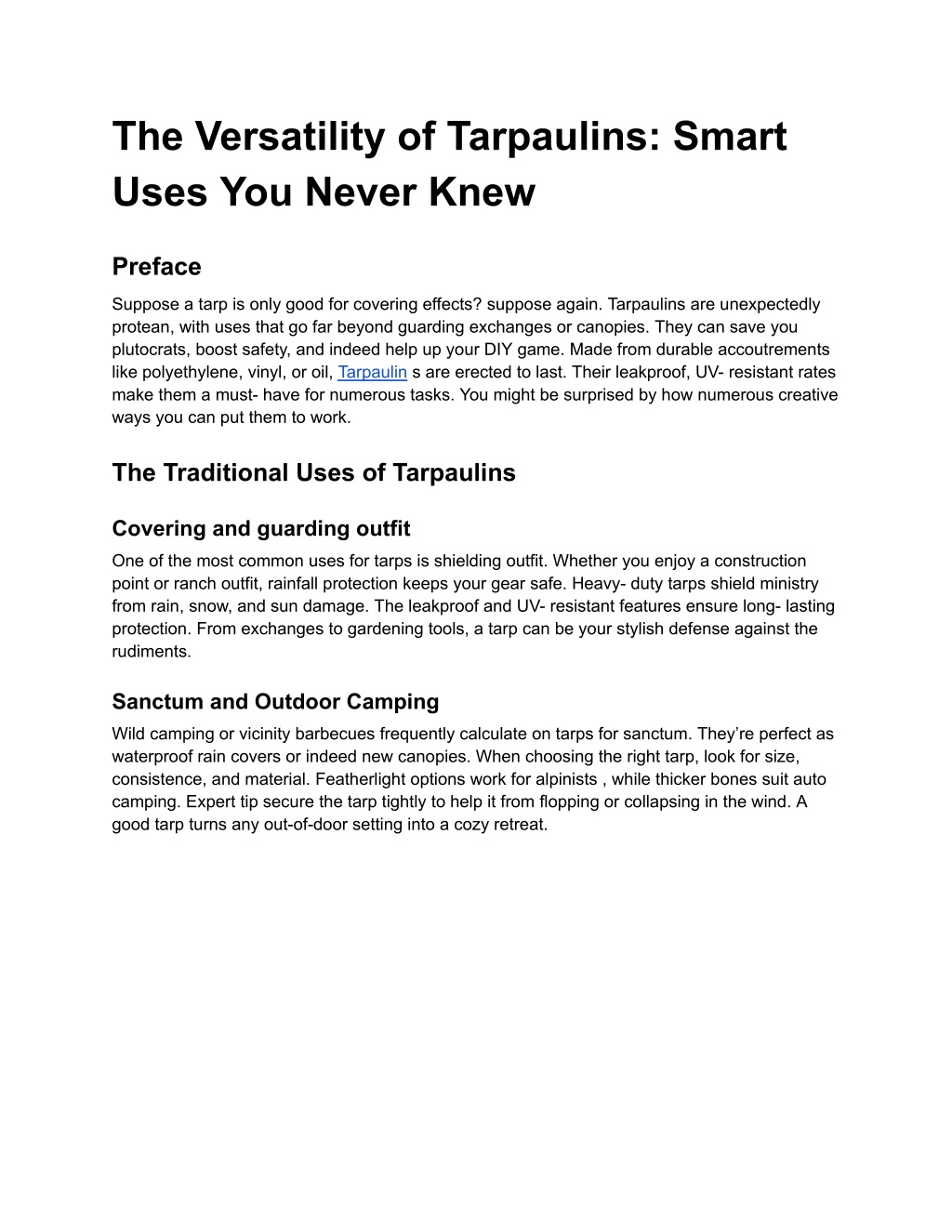 The Versatility of Tarpaulins: Smart Uses You Never Knew

Preface

Suppose a tarp is only good for covering effects? suppose again. Tarpaulins are unexpectedly protean, with uses that go far beyond guarding exchanges or canopies. They can save you plutocrats, boost safety, and indeed help up your DIY game. Made from durable accoutrements like polyethylene, vinyl, or oil, Tarpaulin s are erected to last. Their leakproof, UV- resistant rates make them a must- have for numerous tasks. You might be surprised by how numerous creative ways you can put them to work.

The Traditional Uses of Tarpaulins

Covering and guarding outfit

One of the most common uses for tarps is shielding outfit. Whether you enjoy a construction point or ranch outfit, rainfall protection keeps your gear safe. Heavy- duty tarps shield ministry from rain, snow, and sun damage. The leakproof and UV- resistant features ensure long- lasting protection. From exchanges to gardening tools, a tarp can be your stylish defense against the rudiments.

Sanctum and Outdoor Camping

Wild camping or vicinity barbecues frequently calculate on tarps for sanctum. They're perfect as waterproof rain covers or indeed new canopies. When choosing the right tarp, look for size, consistence, and material. Featherlight options work for alpinists , while thicker bones suit auto camping. Expert tip secure the tarp tightly to help it from flopping or collapsing in the wind. A good tarp turns any out-of-door setting into a cozy retreat.